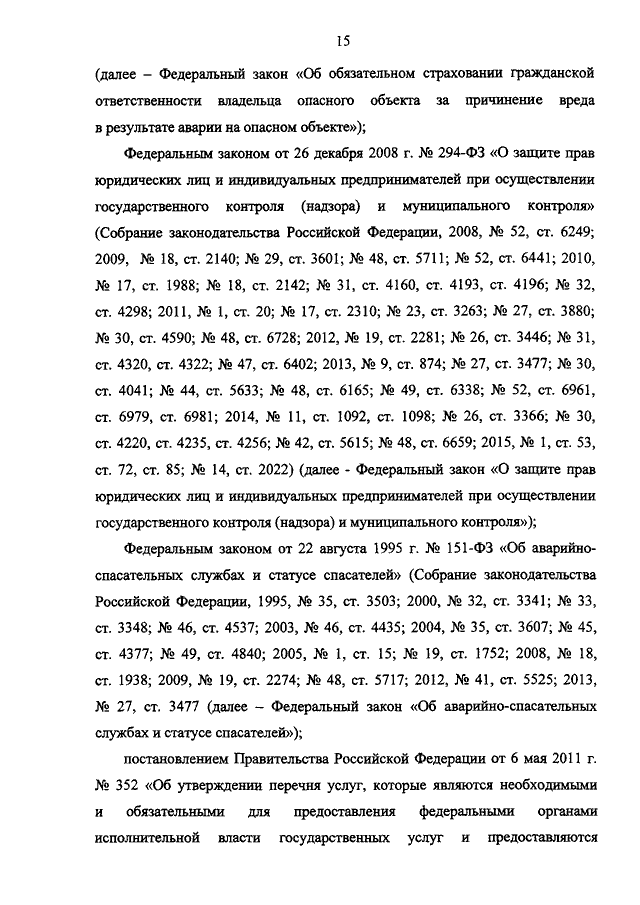 15

(далее – Федеральный закон «Об обязательном страховании гражданской ответственности владельца опасного объекта за причинение вреда в результате аварии на опасном объекте»);

Федеральным законом от 26 декабря 2008 г. № 294-ФЗ «О защите прав юридических лиц и индивидуальных предпринимателей при осуществлении государственного контроля (надзора) и муниципального контроля» (Собрание законодательства Российской Федерации, 2008, № 52, ст. 6249; 2009, № 18, ст. 2140; № 29, ст. 3601; № 48, ст. 5711; № 52, ст. 6441; 2010, № 17, ст. 1988; № 18, ст. 2142; № 31, ст. 4160, ст. 4193, ст. 4196; № 32, ст. 4298; 2011, № 1, ст. 20; № 17, ст. 2310; № 23, ст. 3263; № 27, ст. 3880; № 30, ст. 4590; № 48, ст. 6728; 2012, № 19, ст. 2281; № 26, ст. 3446; № 31, ст. 4320, ст. 4322; № 47, ст. 6402; 2013, № 9, ст. 874; № 27, ст. 3477; № 30, ст. 4041; № 44, ст. 5633; № 48, ст. 6165; № 49, ст. 6338; № 52, ст. 6961, ст. 6979, ст. 6981; 2014, № 11, ст. 1092, ст. 1098; № 26, ст. 3366; № 30, ст. 4220, ст. 4235, ст. 4256; № 42, ст. 5615; № 48, ст. 6659; 2015, № 1, ст. 53, ст. 72, ст. 85; № 14, ст. 2022) (далее - Федеральный закон «О защите прав юридических лиц и индивидуальных предпринимателей при осуществлении государственного контроля (надзора) и муниципального контроля»);

Федеральным законом от 22 августа 1995 г. № 151-ФЗ «Об аварийно-спасательных службах и статусе спасателей» (Собрание законодательства Российской Федерации, 1995, № 35, ст. 3503; 2000, № 32, ст. 3341; № 33, ст. 3348; № 46, ст. 4537; 2003, № 46, ст. 4435; 2004, № 35, ст. 3607; № 45, ст. 4377; № 49, ст. 4840; 2005, № 1, ст. 15; № 19, ст. 1752; 2008, № 18, ст. 1938; 2009, № 19, ст. 2274; № 48, ст. 5717; 2012, № 41, ст. 5525; 2013, № 27, ст. 3477 (далее – Федеральный закон «Об аварийно-спасательных службах и статусе спасателей»);

постановлением Правительства Российской Федерации от 6 мая 2011 г. № 352 «Об утверждении перечня услуг, которые являются необходимыми и обязательными для предоставления федеральными органами исполнительной власти государственных услуг и предоставляются